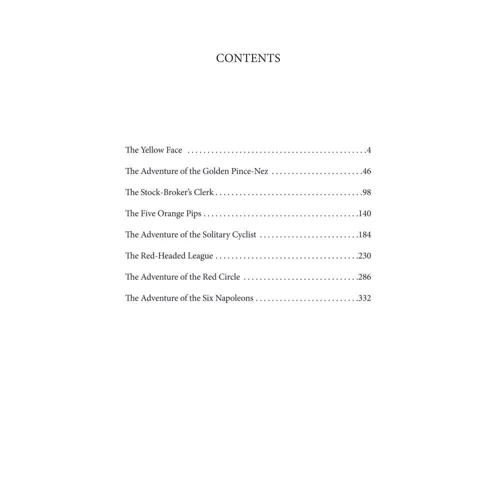 CONTENTS

The Yellow Face 4

The Adventure of the Golden Pince-Nez 46

The Stock-Broker's Clerk 98

The Five Orange Pips 140

The Adventure of the Solitary Cyclist 184

The Red-Headed League 230

The Adventure of the Red Circle 286

The Adventure of the Six Napoleons 332